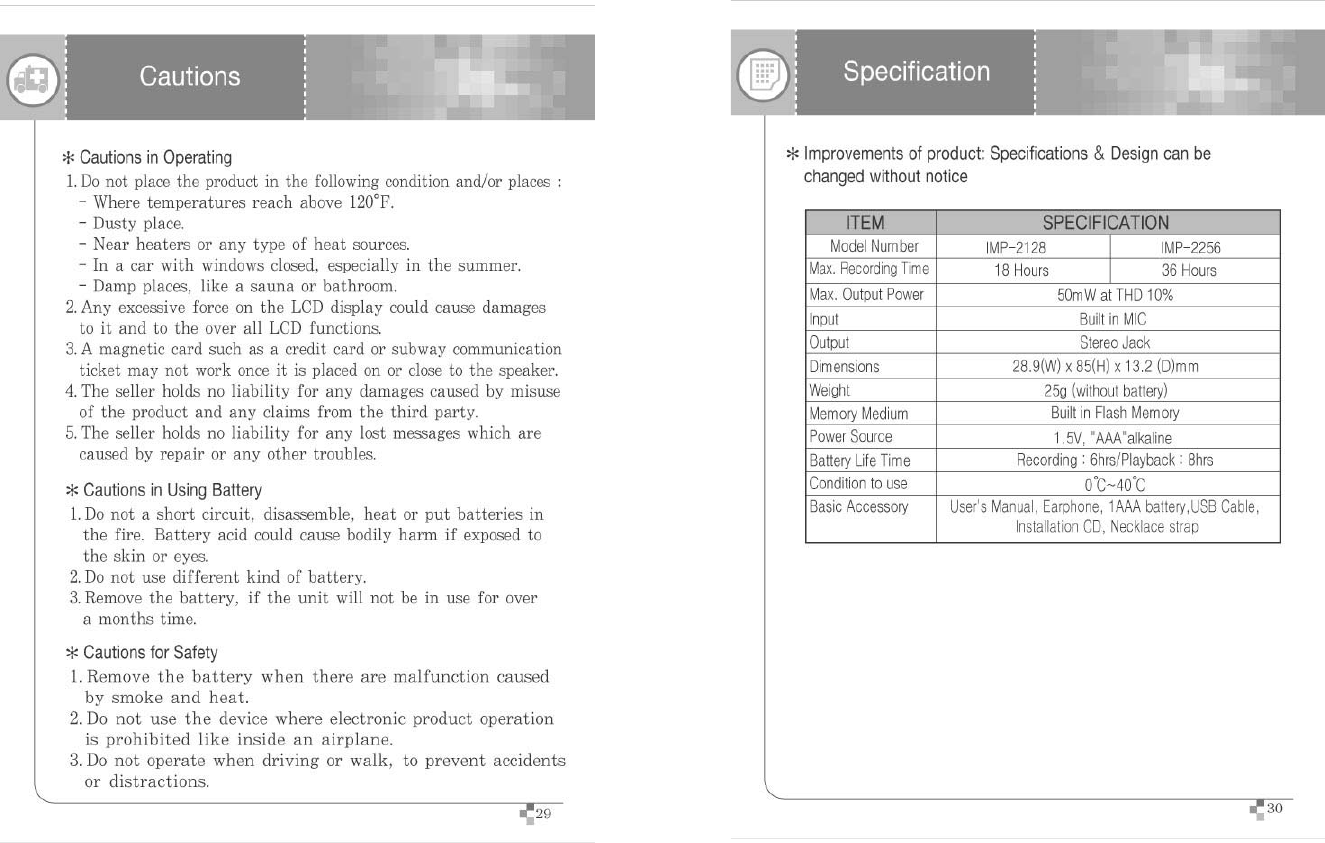 Cautions

* Cautions in Operating

1. Do not place the product in the following condition and/or places :
- Where temperatures reach above 120°F.
- Dusty place.
- Near heaters or any type of heat sources.
- In a car with windows closed, especially in the summer.
- Damp places, like a sauna or bathroom.
2. Any excessive force on the LCD display could cause damages to it and to the over all LCD functions.
3. A magnetic card such as a credit card or subway communication ticket may not work once it is placed on or close to the speaker.
4. The seller holds no liability for any damages caused by misuse of the product and any claims from the third party.
5. The seller holds no liability for any lost messages which are caused by repair or any other troubles.

* Cautions in Using Battery

1. Do not a short circuit, disassemble, heat or put batteries in the fire. Battery acid could cause bodily harm if exposed to the skin or eyes.
2. Do not use different kind of battery.
3. Remove the battery, if the unit will not be in use for over a months time.

* Cautions for Safety

1. Remove the battery when there are malfunction caused by smoke and heat.
2. Do not use the device where electronic product operation is prohibited like inside an airplane.
3. Do not operate when driving or walk, to prevent accidents or distractions.

29

Specification

* Improvements of product: Specifications & Design can be changed without notice

| ITEM | SPECIFICATION | |
|---|---|---|
| Model Number | IMP-2128 | IMP-2256 |
| Max. Recording Time | 18 Hours | 36 Hours |
| Max. Output Power | 50mW at THD 10% | |
| Input | Built in MIC | |
| Output | Stereo Jack | |
| Dimensions | 28.9(W) x 85(H) x 13.2 (D)mm | |
| Weight | 25g (without battery) | |
| Memory Medium | Built in Flash Memory | |
| Power Source | 1.5V, "AAA"alkaline | |
| Battery Life Time | Recording : 6hrs/Playback : 8hrs | |
| Condition to use | 0℃~40℃ | |
| Basic Accessory | User's Manual, Earphone, 1AAA battery,USB Cable, Installation CD, Necklace strap | |

30